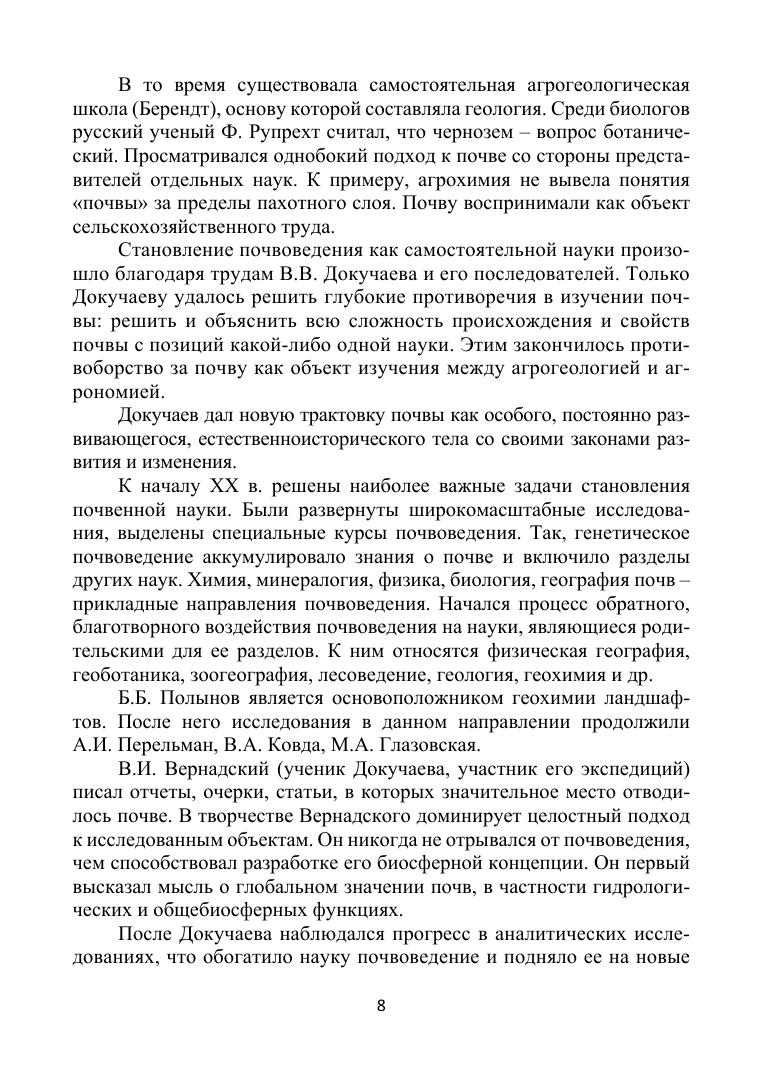 В то время существовала самостоятельная агрогеологическая школа (Берендт), основу которой составляла геология. Среди биологов русский ученый Ф. Рупрехт считал, что чернозем – вопрос ботанический. Просматривался однобокий подход к почве со стороны представителей отдельных наук. К примеру, агрохимия не вывела понятия «почвы» за пределы пахотного слоя. Почву воспринимали как объект сельскохозяйственного труда.

Становление почвоведения как самостоятельной науки произошло благодаря трудам В.В. Докучаева и его последователей. Только Докучаеву удалось решить глубокие противоречия в изучении почвы: решить и объяснить всю сложность происхождения и свойств почвы с позиций какой-либо одной науки. Этим закончилось противоборство за почву как объект изучения между агрогеологией и агрономией.

Докучаев дал новую трактовку почвы как особого, постоянно развивающегося, естественноисторического тела со своими законами развития и изменения.

К началу XX в. решены наиболее важные задачи становления почвенной науки. Были развернуты широкомасштабные исследования, выделены специальные курсы почвоведения. Так, генетическое почвоведение аккумулировало знания о почве и включило разделы других наук. Химия, минералогия, физика, биология, география почв – прикладные направления почвоведения. Начался процесс обратного, благотворного воздействия почвоведения на науки, являющиеся родительскими для ее разделов. К ним относятся физическая география, геоботаника, зоогеография, лесоведение, геология, геохимия и др.

Б.Б. Полынов является основоположником геохимии ландшафтов. После него исследования в данном направлении продолжили А.И. Перельман, В.А. Ковда, М.А. Глазовская.

В.И. Вернадский (ученик Докучаева, участник его экспедиций) писал отчеты, очерки, статьи, в которых значительное место отводилось почве. В творчестве Вернадского доминирует целостный подход к исследованным объектам. Он никогда не отрывался от почвоведения, чем способствовал разработке его биосферной концепции. Он первый высказал мысль о глобальном значении почв, в частности гидрологических и общебиосферных функциях.

После Докучаева наблюдался прогресс в аналитических исследованиях, что обогатило науку почвоведение и подняло ее на новые

8